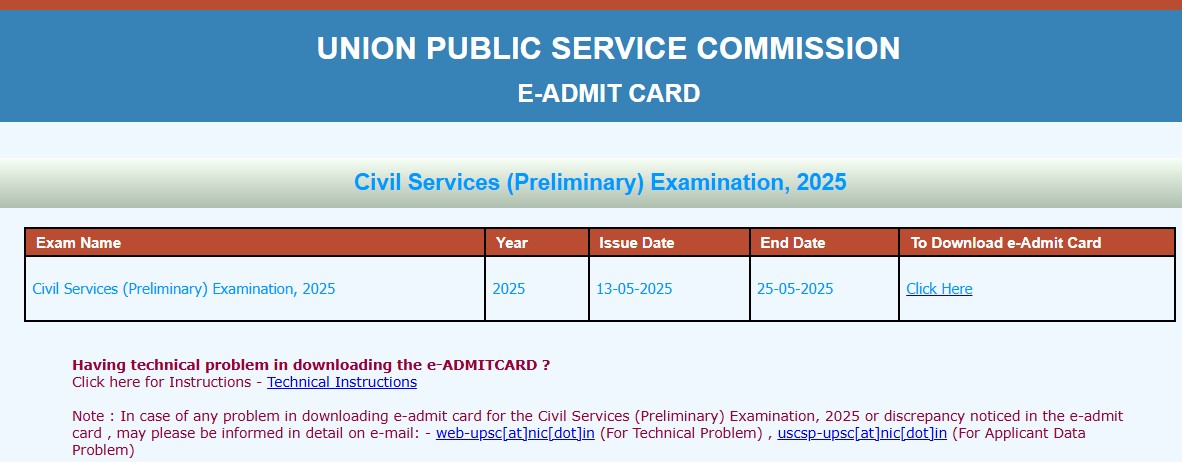 UNION PUBLIC SERVICE COMMISSION
E-ADMIT CARD

Civil Services (Preliminary) Examination, 2025

| Exam Name | Year | Issue Date | End Date | To Download e-Admit Card |
|---|---|---|---|---|
| Civil Services (Preliminary) Examination, 2025 | 2025 | 13-05-2025 | 25-05-2025 | Click Here |

Having technical problem in downloading the e-ADMITCARD ?
Click here for Instructions - Technical Instructions

Note : In case of any problem in downloading e-admit card for the Civil Services (Preliminary) Examination, 2025 or discrepancy noticed in the e-admit card , may please be informed in detail on e-mail: - web-upsc[at]nic[dot]in (For Technical Problem) , uscsp-upsc[at]nic[dot]in (For Applicant Data Problem)